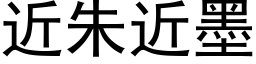 近朱近墨